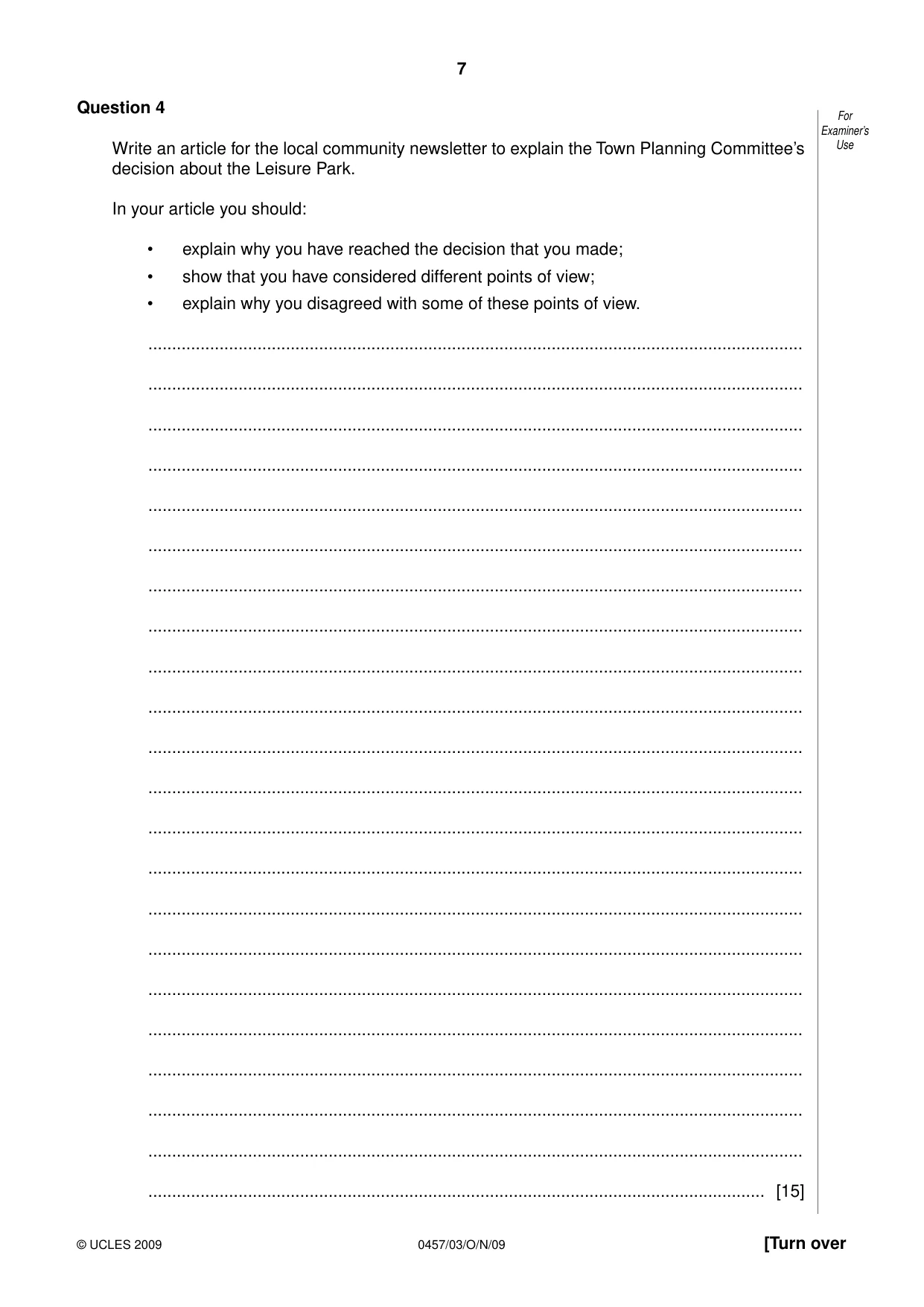 7

Question 4

For Examiner's Use

Write an article for the local community newsletter to explain the Town Planning Committee's decision about the Leisure Park.

In your article you should:

• explain why you have reached the decision that you made;
• show that you have considered different points of view;
• explain why you disagreed with some of these points of view.

____

____

____

____

____

____

____

____

____

____

____

____

____

____

____

____

____

____

____

____

____

____ [15]

© UCLES 2009

0457/03/O/N/09

[Turn over